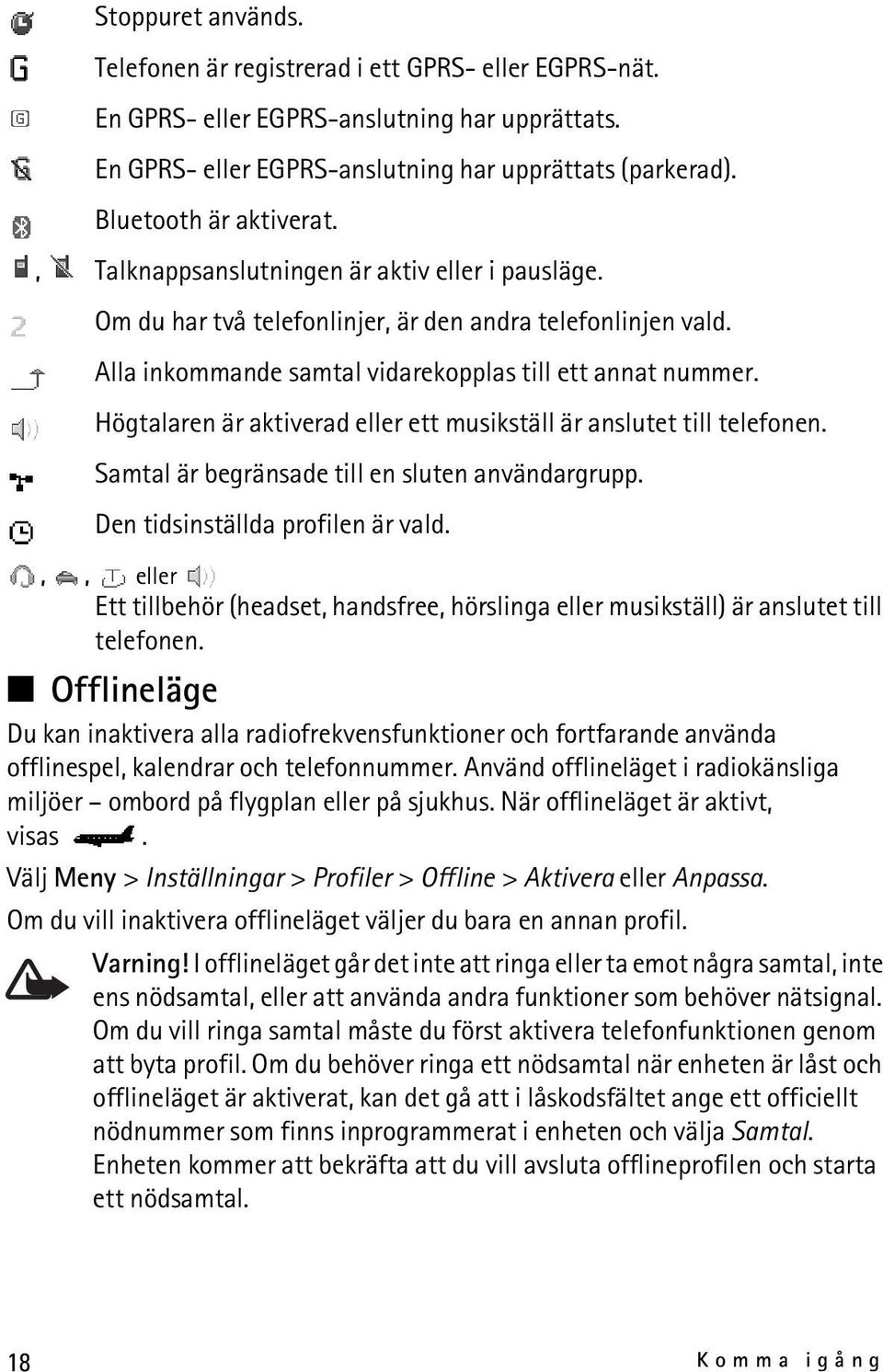 Stoppuret används.

Telefonen är registrerad i ett GPRS- eller EGPRS-nät.

En GPRS- eller EGPRS-anslutning har upprättats.

En GPRS- eller EGPRS-anslutning har upprättats (parkerad).

Bluetooth är aktiverat.

, Talknappsanslutningen är aktiv eller i pausläge.

Om du har två telefonlinjer, är den andra telefonlinjen vald.

Alla inkommande samtal vidarekopplas till ett annat nummer.

Högtalaren är aktiverad eller ett musikställ är anslutet till telefonen.

Samtal är begränsade till en sluten användargrupp.

Den tidsinställda profilen är vald.

, , eller
Ett tillbehör (headset, handsfree, hörslinga eller musikställ) är anslutet till telefonen.

Offlineläge

Du kan inaktivera alla radiofrekvensfunktioner och fortfarande använda offlinespel, kalendrar och telefonnummer. Använd offlineläget i radiokänsliga miljöer – ombord på flygplan eller på sjukhus. När offlineläget är aktivt, visas .

Välj Meny > Inställningar > Profiler > Offline > Aktivera eller Anpassa.

Om du vill inaktivera offlineläget väljer du bara en annan profil.

Varning! I offlineläget går det inte att ringa eller ta emot några samtal, inte ens nödsamtal, eller att använda andra funktioner som behöver nätsignal. Om du vill ringa samtal måste du först aktivera telefonfunktionen genom att byta profil. Om du behöver ringa ett nödsamtal när enheten är låst och offlineläget är aktiverat, kan det gå att i låskodsfältet ange ett officiellt nödnummer som finns inprogrammerat i enheten och välja Samtal. Enheten kommer att bekräfta att du vill avsluta offlineprofilen och starta ett nödsamtal.

18 Komma igång